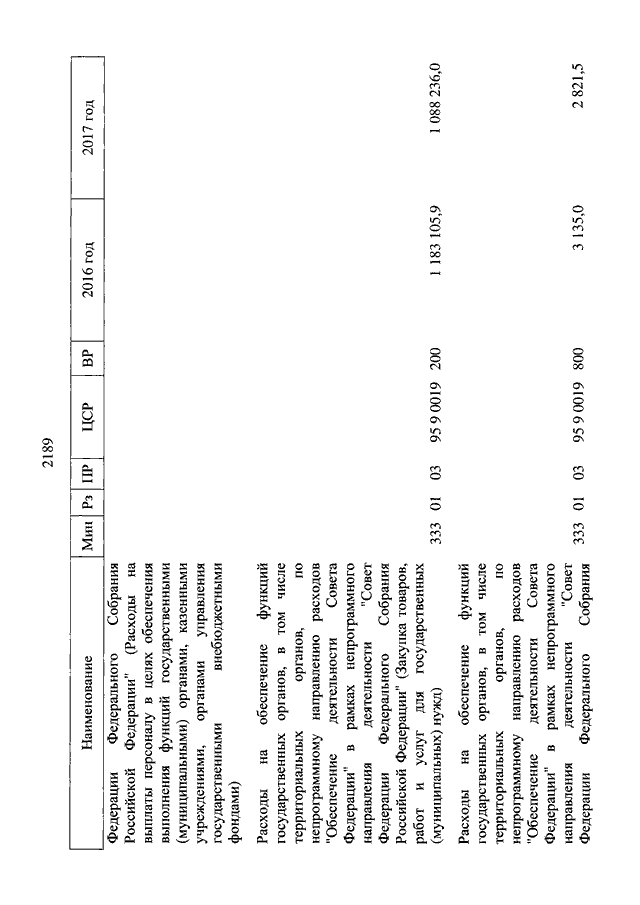 2189

| Наименование | Мин | Рз | ПР | ЦСР | ВР | 2016 год | 2017 год |
|---|---|---|---|---|---|---|---|
| Федерации Федерального Собрания Российской Федерации" (Расходы на выплаты персоналу в целях обеспечения выполнения функций государственными (муниципальными) органами, казенными учреждениями, органами управления государственными внебюджетными фондами) | | | | | | | |
| Расходы на обеспечение функций государственных органов, в том числе территориальных органов, по непрограммному направлению расходов "Обеспечение деятельности Совета Федерации" в рамках непрограммного направления деятельности "Совет Федерации Федерального Собрания Российской Федерации" (Закупка товаров, работ и услуг для государственных (муниципальных) нужд) | 333 | 01 | 03 | 95 9 0019 | 200 | 1 183 105,9 | 1 088 236,0 |
| Расходы на обеспечение функций государственных органов, в том числе территориальных органов, по непрограммному направлению расходов "Обеспечение деятельности Совета Федерации" в рамках непрограммного направления деятельности "Совет Федерации Федерального Собрания | 333 | 01 | 03 | 95 9 0019 | 800 | 3 135,0 | 2 821,5 |